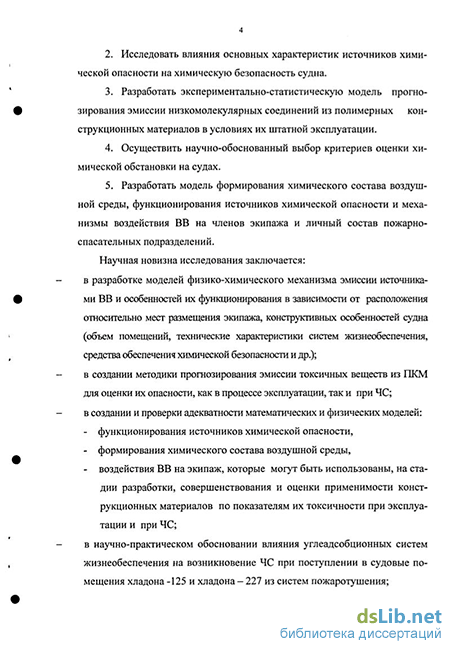 4

2. Исследовать влияния основных характеристик источников химической опасности на химическую безопасность судна.

3. Разработать экспериментально-статистическую модель прогнозирования эмиссии низкомолекулярных соединений из полимерных конструкционных материалов в условиях их штатной эксплуатации.

4. Осуществить научно-обоснованный выбор критериев оценки химической обстановки на судах.

5. Разработать модель формирования химического состава воздушной среды, функционирования источников химической опасности и механизмы воздействия ВВ на членов экипажа и личный состав пожарно-спасательных подразделений.

Научная новизна исследования заключается:

– в разработке моделей физико-химического механизма эмиссии источниками ВВ и особенностей их функционирования в зависимости от расположения относительно мест размещения экипажа, конструктивных особенностей судна (объем помещений, технические характеристики систем жизнеобеспечения, средства обеспечения химической безопасности и др.);

– в создании методики прогнозирования эмиссии токсичных веществ из ПКМ для оценки их опасности, как в процессе эксплуатации, так и при ЧС;

– в создании и проверки адекватности математических и физических моделей:

- функционирования источников химической опасности,

- формирования химического состава воздушной среды,

- воздействия ВВ на экипаж, которые могут быть использованы, на стадии разработки, совершенствования и оценки применимости конструкционных материалов по показателям их токсичности при эксплуатации и при ЧС;

– в научно-практическом обосновании влияния углеадсобционных систем жизнеобеспечения на возникновение ЧС при поступлении в судовые помещения хладона -125 и хладона – 227 из систем пожаротушения;

dsLib.net
библиотека диссертаций